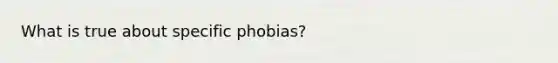 What is true about specific phobias?